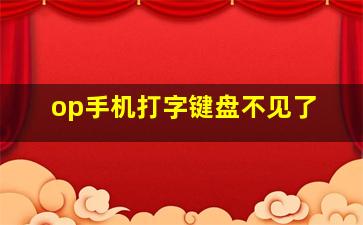 op手机打字键盘不见了